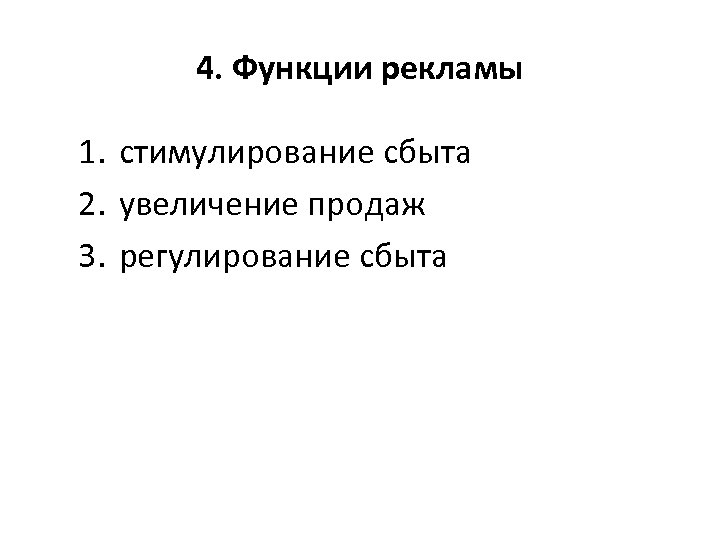 4. Функции рекламы

1. стимулирование сбыта
2. увеличение продаж
3. регулирование сбыта